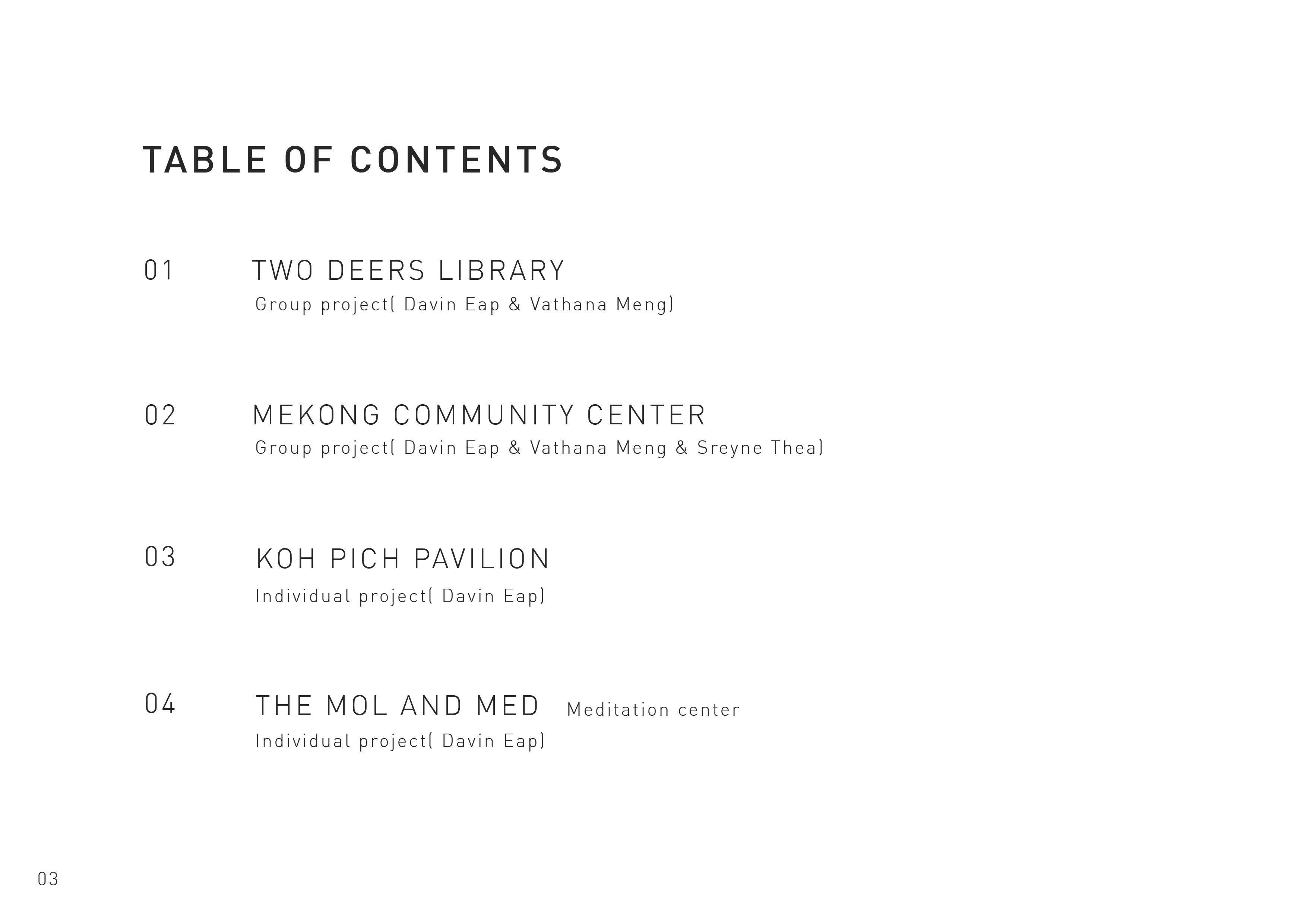 TABLE OF CONTENTS

01 TWO DEERS LIBRARY
Group project( Davin Eap & Vathana Meng)

02 MEKONG COMMUNITY CENTER
Group project( Davin Eap & Vathana Meng & Sreyne Thea)

03 KOH PICH PAVILION
Individual project( Davin Eap)

04 THE MOL AND MED Meditation center
Individual project( Davin Eap)

03